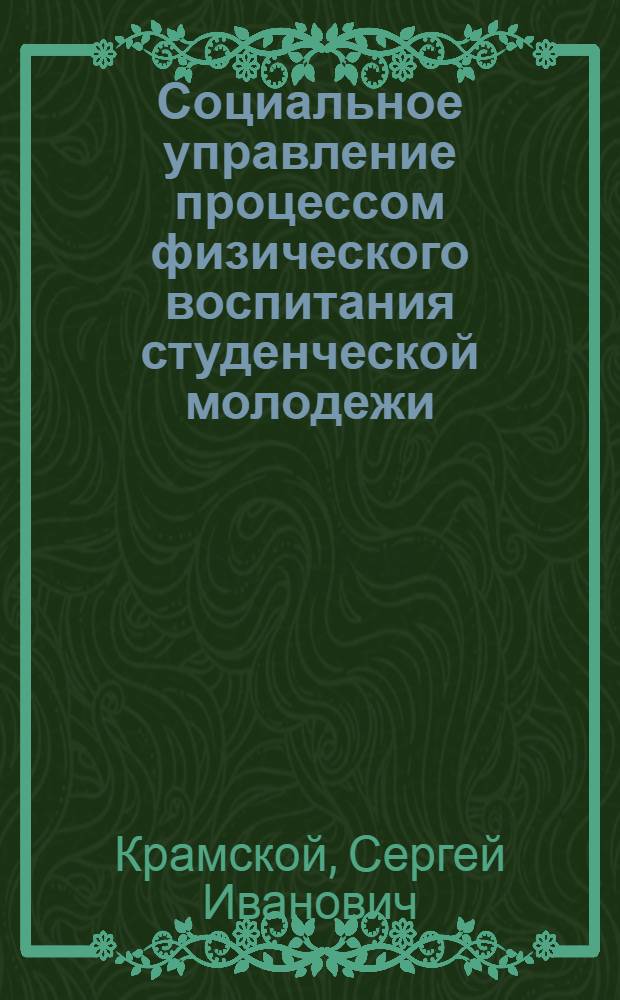 Социальное управление процессом физического воспитания студенческой молодежи

Крамской, Сергей Иванович